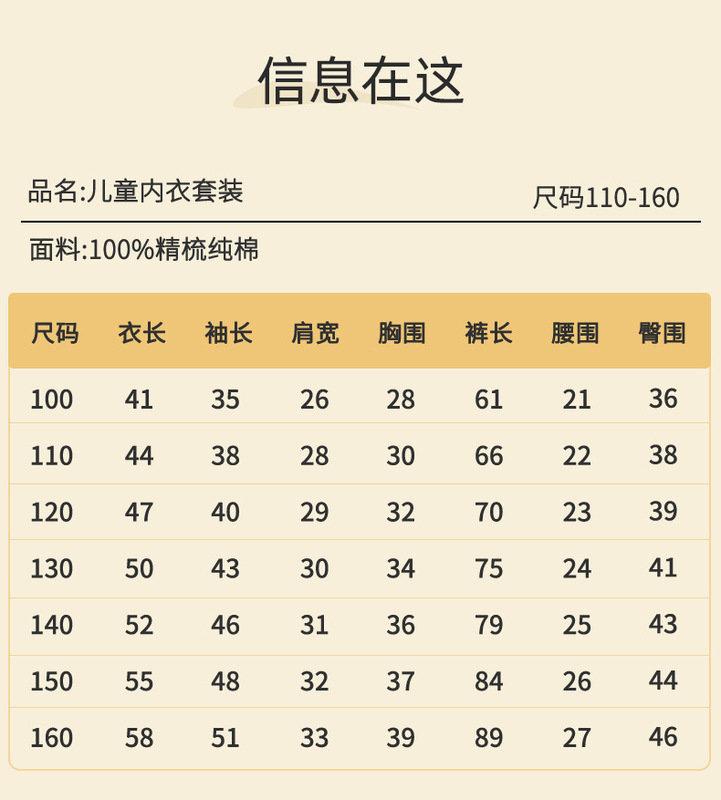 信息在这

品名:儿童内衣套装 尺码110-160

面料:100%精梳纯棉

| 尺码 | 衣长 | 袖长 | 肩宽 | 胸围 | 裤长 | 腰围 | 臀围 |
|---|---|---|---|---|---|---|---|
| 100 | 41 | 35 | 26 | 28 | 61 | 21 | 36 |
| 110 | 44 | 38 | 28 | 30 | 66 | 22 | 38 |
| 120 | 47 | 40 | 29 | 32 | 70 | 23 | 39 |
| 130 | 50 | 43 | 30 | 34 | 75 | 24 | 41 |
| 140 | 52 | 46 | 31 | 36 | 79 | 25 | 43 |
| 150 | 55 | 48 | 32 | 37 | 84 | 26 | 44 |
| 160 | 58 | 51 | 33 | 39 | 89 | 27 | 46 |